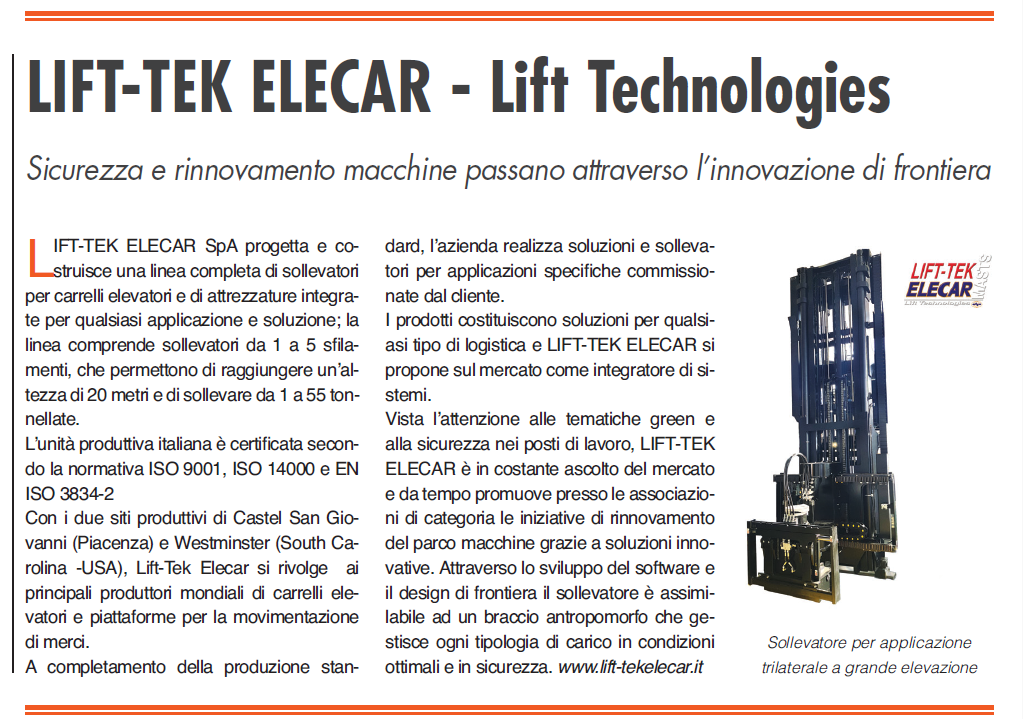 LIFT-TEK ELECAR - Lift Technologies

Sicurezza e rinnovamento macchine passano attraverso l'innovazione di frontiera

LIFT-TEK ELECAR SpA progetta e costruisce una linea completa di sollevatori per carrelli elevatori e di attrezzature integrate per qualsiasi applicazione e soluzione; la linea comprende sollevatori da 1 a 5 sfilamenti, che permettono di raggiungere un'altezza di 20 metri e di sollevare da 1 a 55 tonnellate.
L'unità produttiva italiana è certificata secondo la normativa ISO 9001, ISO 14000 e EN ISO 3834-2
Con i due siti produttivi di Castel San Giovanni (Piacenza) e Westminster (South Carolina -USA), Lift-Tek Elecar si rivolge ai principali produttori mondiali di carrelli elevatori e piattaforme per la movimentazione di merci.
A completamento della produzione standard, l'azienda realizza soluzioni e sollevatori per applicazioni specifiche commissionate dal cliente.
I prodotti costituiscono soluzioni per qualsiasi tipo di logistica e LIFT-TEK ELECAR si propone sul mercato come integratore di sistemi.
Vista l'attenzione alle tematiche green e alla sicurezza nei posti di lavoro, LIFT-TEK ELECAR è in costante ascolto del mercato e da tempo promuove presso le associazioni di categoria le iniziative di rinnovamento del parco macchine grazie a soluzioni innovative. Attraverso lo sviluppo del software e il design di frontiera il sollevatore è assimilabile ad un braccio antropomorfo che gestisce ogni tipologia di carico in condizioni ottimali e in sicurezza. www.lift-tekelecar.it

LIFT-TEK ELECAR MASTS Lift Technologies

Sollevatore per applicazione trilaterale a grande elevazione